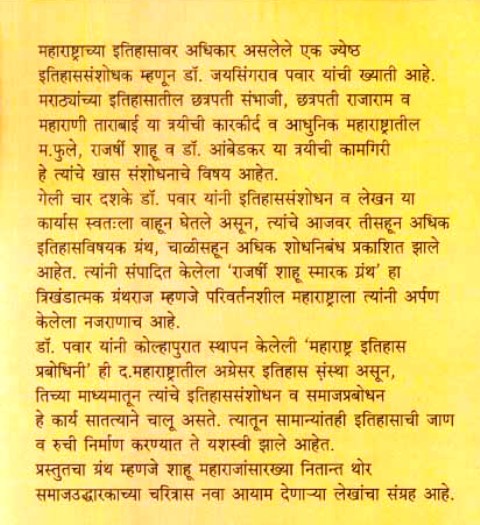 महाराष्ट्राच्या इतिहासावर अधिकार असलेले एक ज्येष्ठ इतिहाससंशोधक म्हणून डॉ. जयसिंगराव पवार यांची ख्याती आहे. मराठ्यांच्या इतिहासातील छत्रपती संभाजी, छत्रपती राजाराम व महाराणी ताराबाई या त्रयीची कारकीर्द व आधुनिक महाराष्ट्रातील म.फुले, राजर्षी शाहू व डॉ. आंबेडकर या त्रयीची कामगिरी हे त्यांचे खास संशोधनाचे विषय आहेत.
गेली चार दशके डॉ. पवार यांनी इतिहाससंशोधन व लेखन या कार्यास स्वतःला वाहून घेतले असून, त्यांचे आजवर तीसहून अधिक इतिहासविषयक ग्रंथ, चाळीसहून अधिक शोधनिबंध प्रकाशित झाले आहेत. त्यांनी संपादित केलेला 'राजर्षी शाहू स्मारक ग्रंथ' हा त्रिखंडात्मक ग्रंथराज म्हणजे परिवर्तनशील महाराष्ट्राला त्यांनी अर्पण केलेला नजराणाच आहे.
डॉ. पवार यांनी कोल्हापुरात स्थापन केलेली 'महाराष्ट्र इतिहास प्रबोधिनी' ही द.महाराष्ट्रातील अग्रेसर इतिहास संस्था असून, तिच्या माध्यमातून त्यांचे इतिहाससंशोधन व समाजप्रबोधन हे कार्य सातत्याने चालू असते. त्यातून सामान्यांतही इतिहासाची जाण व रुची निर्माण करण्यात ते यशस्वी झाले आहेत.
प्रस्तुतचा ग्रंथ म्हणजे शाहू महाराजांसारख्या नितान्त थोर समाजउद्धारकाच्या चरित्रास नवा आयाम देणाऱ्या लेखांचा संग्रह आहे.